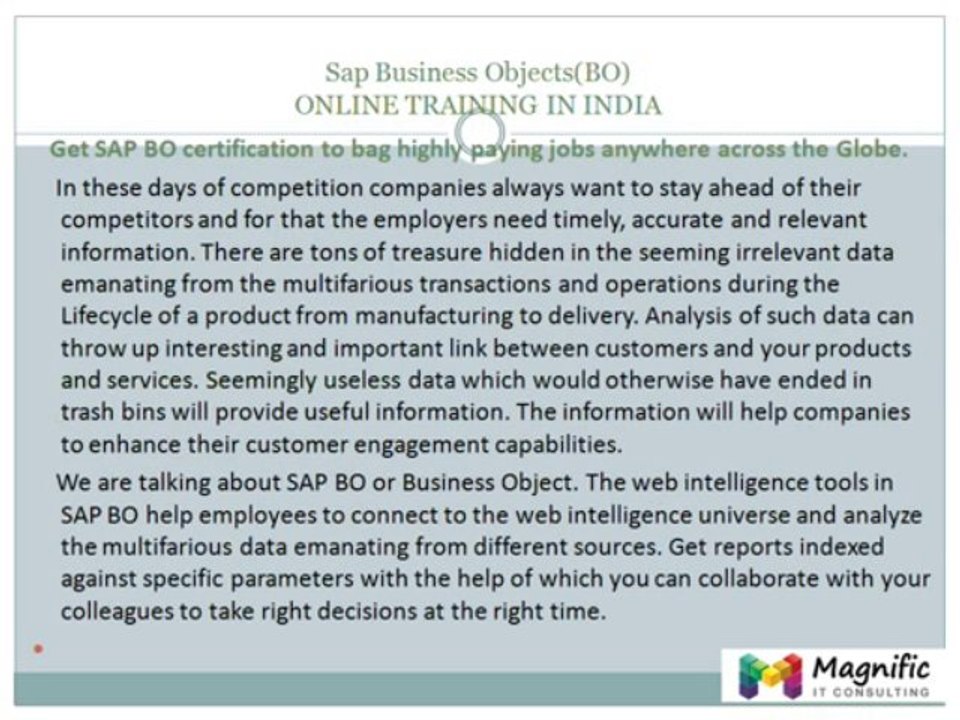 Sap Business Objects(BO)
ONLINE TRAINING IN INDIA

Get SAP BO certification to bag highly paying jobs anywhere across the Globe.

In these days of competition companies always want to stay ahead of their competitors and for that the employers need timely, accurate and relevant information. There are tons of treasure hidden in the seeming irrelevant data emanating from the multifarious transactions and operations during the Lifecycle of a product from manufacturing to delivery. Analysis of such data can throw up interesting and important link between customers and your products and services. Seemingly useless data which would otherwise have ended in trash bins will provide useful information. The information will help companies to enhance their customer engagement capabilities.

We are talking about SAP BO or Business Object. The web intelligence tools in SAP BO help employees to connect to the web intelligence universe and analyze the multifarious data emanating from different sources. Get reports indexed against specific parameters with the help of which you can collaborate with your colleagues to take right decisions at the right time.

Magnific
IT CONSULTING